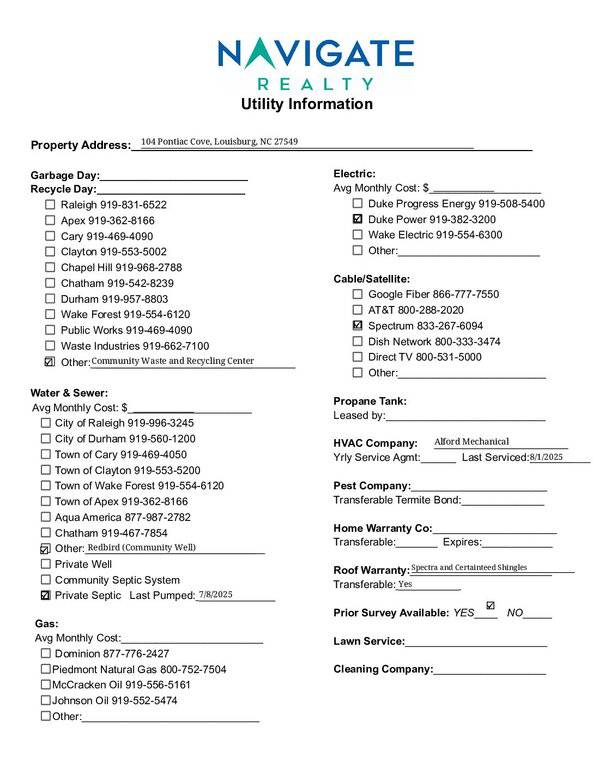 NAVIGATE
REALTY
Utility Information

Property Address: 104 Pontiac Cove, Louisburg, NC 27549

Garbage Day:____
Recycle Day:____
☐ Raleigh 919-831-6522
☐ Apex 919-362-8166
☐ Cary 919-469-4090
☐ Clayton 919-553-5002
☐ Chapel Hill 919-968-2788
☐ Chatham 919-542-8239
☐ Durham 919-957-8803
☐ Wake Forest 919-554-6120
☐ Public Works 919-469-4090
☐ Waste Industries 919-662-7100
☑ Other: Community Waste and Recycling Center

Water & Sewer:
Avg Monthly Cost: $____
☐ City of Raleigh 919-996-3245
☐ City of Durham 919-560-1200
☐ Town of Cary 919-469-4050
☐ Town of Clayton 919-553-5200
☐ Town of Wake Forest 919-554-6120
☐ Town of Apex 919-362-8166
☐ Aqua America 877-987-2782
☐ Chatham 919-467-7854
☑ Other: Redbird (Community Well)
☐ Private Well
☐ Community Septic System
☑ Private Septic Last Pumped: 7/8/2025

Gas:
Avg Monthly Cost:____
☐ Dominion 877-776-2427
☐ Piedmont Natural Gas 800-752-7504
☐ McCracken Oil 919-556-5161
☐ Johnson Oil 919-552-5474
☐ Other:____

Electric:
Avg Monthly Cost: $____
☐ Duke Progress Energy 919-508-5400
☑ Duke Power 919-382-3200
☐ Wake Electric 919-554-6300
☐ Other:____

Cable/Satellite:
☐ Google Fiber 866-777-7550
☐ AT&T 800-288-2020
☑ Spectrum 833-267-6094
☐ Dish Network 800-333-3474
☐ Direct TV 800-531-5000
☐ Other:____

Propane Tank:
Leased by:____

HVAC Company: Alford Mechanical
Yrly Service Agmt:____ Last Serviced: 8/1/2025

Pest Company:____
Transferable Termite Bond:____

Home Warranty Co:____
Transferable:____ Expires:____

Roof Warranty: Spectra and Certainteed Shingles
Transferable: Yes

Prior Survey Available: YES ☑ NO____

Lawn Service:____

Cleaning Company:____